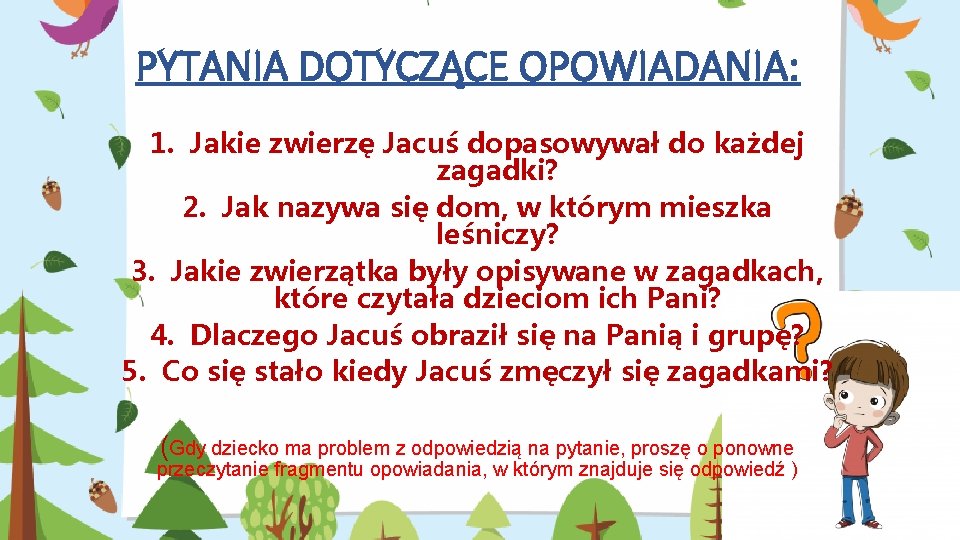 PYTANIA DOTYCZĄCE OPOWIADANIA:

1. Jakie zwierzę Jacuś dopasowywał do każdej zagadki?
2. Jak nazywa się dom, w którym mieszka leśniczy?
3. Jakie zwierzątka były opisywane w zagadkach, które czytała dzieciom ich Pani?
4. Dlaczego Jacuś obraził się na Panią i grupę?
5. Co się stało kiedy Jacuś zmęczył się zagadkami?

(Gdy dziecko ma problem z odpowiedzią na pytanie, proszę o ponowne przeczytanie fragmentu opowiadania, w którym znajduje się odpowiedź )